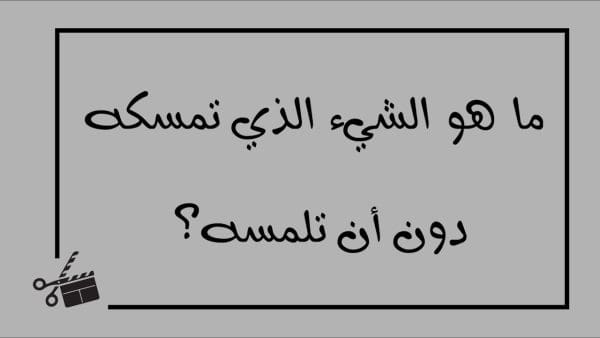 ما هو الشيء الذي تمسكه

دون أن تلمسه؟